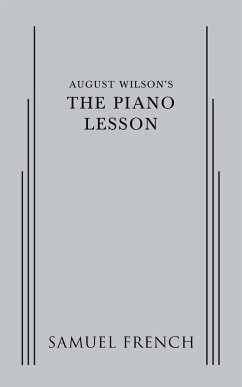 AUGUST WILSON'S
THE PIANO LESSON

SAMUEL FRENCH